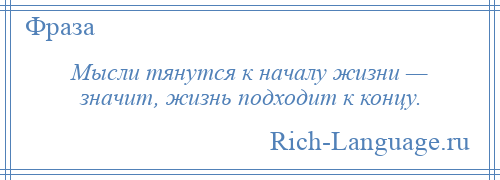 Фраза

Мысли тянутся к началу жизни — значит, жизнь подходит к концу.

Rich-Language.ru